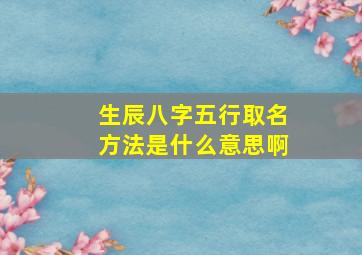 生辰八字五行取名方法是什么意思啊